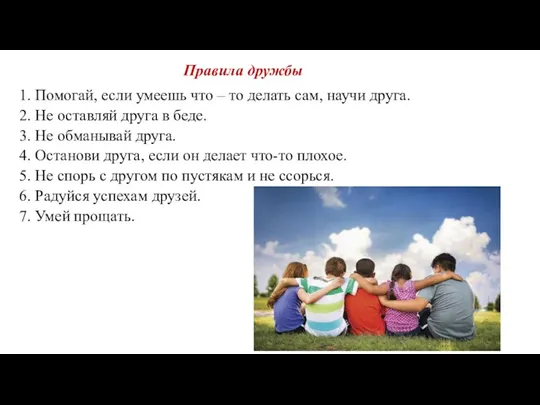 Правила дружбы

1. Помогай, если умеешь что – то делать сам, научи друга.
2. Не оставляй друга в беде.
3. Не обманывай друга.
4. Останови друга, если он делает что-то плохое.
5. Не спорь с другом по пустякам и не ссорься.
6. Радуйся успехам друзей.
7. Умей прощать.